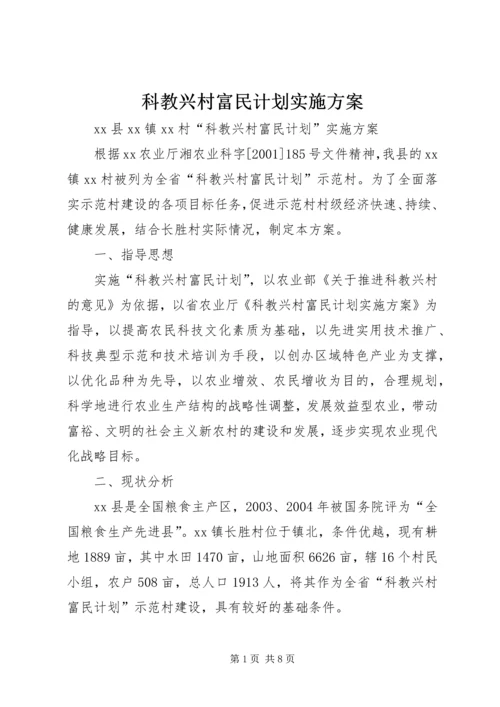 科教兴村富民计划实施方案

xx 县 xx 镇 xx 村“科教兴村富民计划”实施方案

根据 xx 农业厅湘农业科字[2001]185 号文件精神，我县的 xx 镇 xx 村被列为全省“科教兴村富民计划”示范村。为了全面落实示范村建设的各项目标任务，促进示范村村级经济快速、持续、健康发展，结合长胜村实际情况，制定本方案。

一、指导思想

实施“科教兴村富民计划”，以农业部《关于推进科教兴村的意见》为依据，以省农业厅《科教兴村富民计划实施方案》为指导，以提高农民科技文化素质为基础，以先进实用技术推广、科技典型示范和技术培训为手段，以创办区域特色产业为支撑，以优化品种为先导，以农业增效、农民增收为目的，合理规划，科学地进行农业生产结构的战略性调整，发展效益型农业，带动富裕、文明的社会主义新农村的建设和发展，逐步实现农业现代化战略目标。

二、现状分析

xx 县是全国粮食主产区，2003、2004 年被国务院评为“全国粮食生产先进县”。xx 镇长胜村位于镇北，条件优越，现有耕地 1889 亩，其中水田 1470 亩，山地面积 6626 亩，辖 16 个村民小组，农户 508 亩，总人口 1913 人，将其作为全省“科教兴村富民计划”示范村建设，具有较好的基础条件。

第 1 页 共 8 页